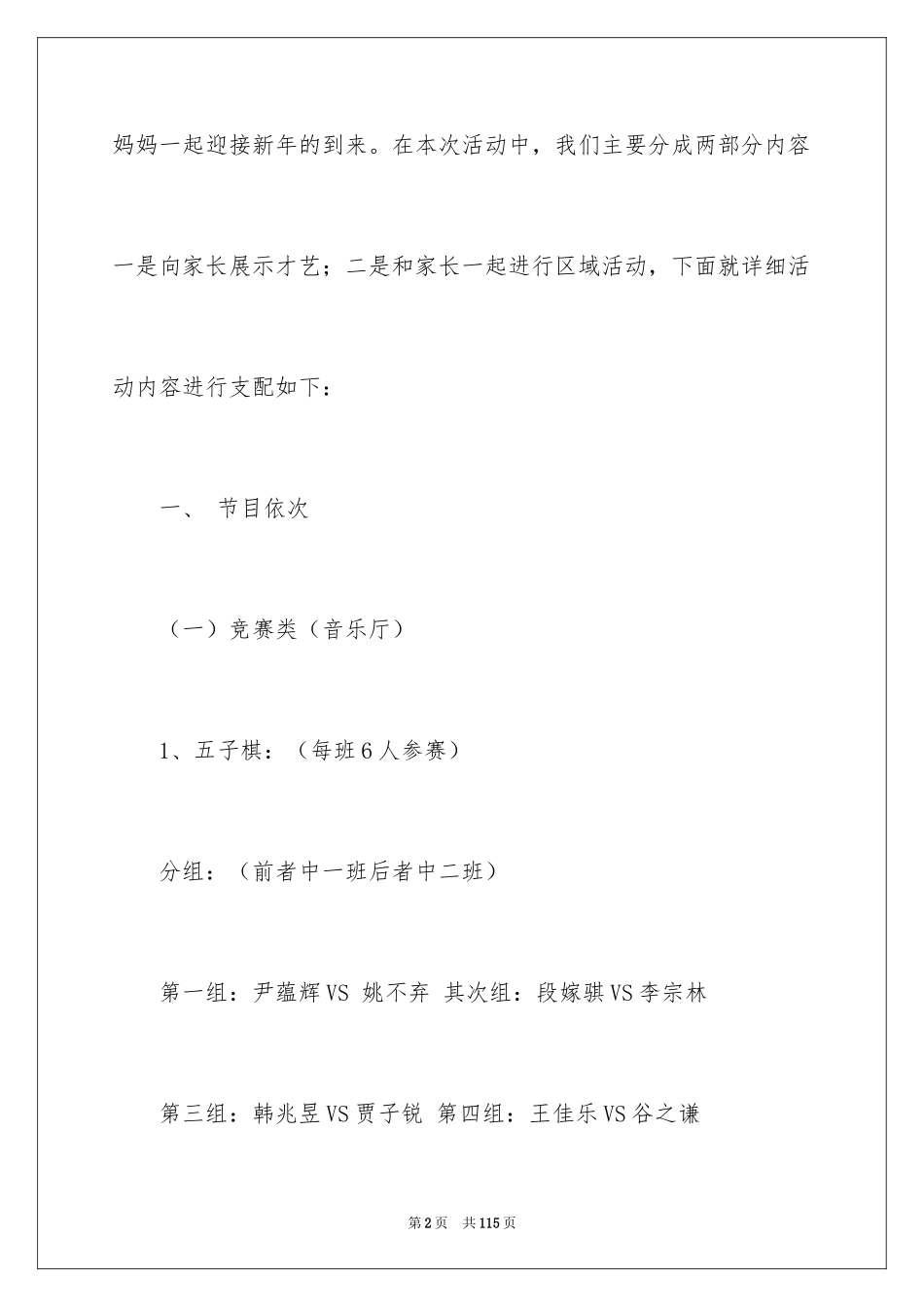 妈妈一起迎接新年的到来。在本次活动中，我们主要分成两部分内容一是向家长展示才艺；二是和家长一起进行区域活动，下面就详细活动内容进行支配如下：

一、 节目依次

（一）竞赛类（音乐厅）

1、五子棋：（每班6人参赛）

分组：（前者中一班后者中二班）

第一组：尹蕴辉VS 姚不弃 其次组：段嫁骐VS李宗林

第三组：韩兆昱VS贾子锐 第四组：王佳乐VS谷之谦

第2页 共115页